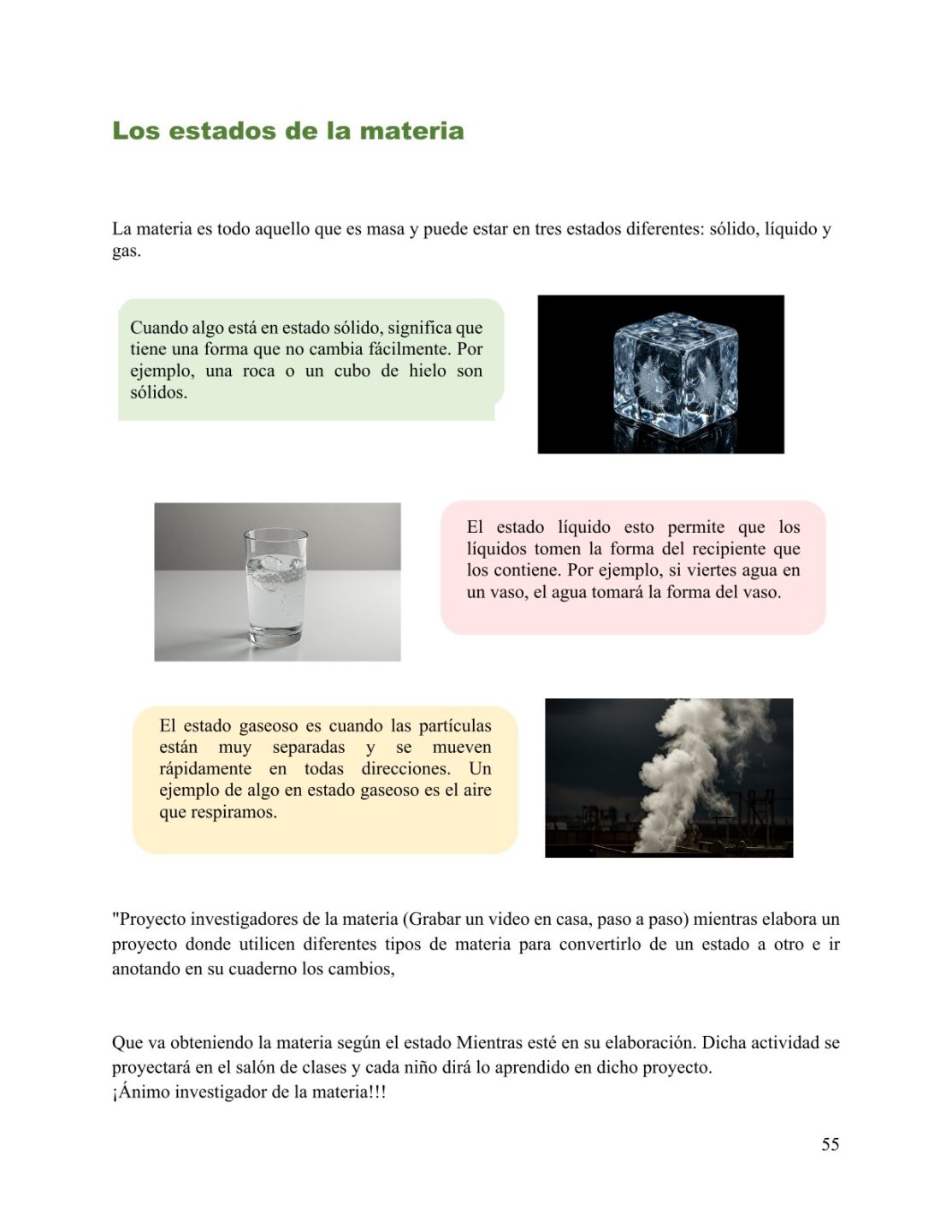 Los estados de la materia

La materia es todo aquello que es masa y puede estar en tres estados diferentes: sólido, líquido y gas.

Cuando algo está en estado sólido, significa que tiene una forma que no cambia fácilmente. Por ejemplo, una roca o un cubo de hielo son sólidos.

El estado líquido esto permite que los líquidos tomen la forma del recipiente que los contiene. Por ejemplo, si viertes agua en un vaso, el agua tomará la forma del vaso.

El estado gaseoso es cuando las partículas están muy separadas y se mueven rápidamente en todas direcciones. Un ejemplo de algo en estado gaseoso es el aire que respiramos.

"Proyecto investigadores de la materia (Grabar un video en casa, paso a paso) mientras elabora un proyecto donde utilicen diferentes tipos de materia para convertirlo de un estado a otro e ir anotando en su cuaderno los cambios,

Que va obteniendo la materia según el estado Mientras esté en su elaboración. Dicha actividad se proyectará en el salón de clases y cada niño dirá lo aprendido en dicho proyecto.
¡Ánimo investigador de la materia!!!

55